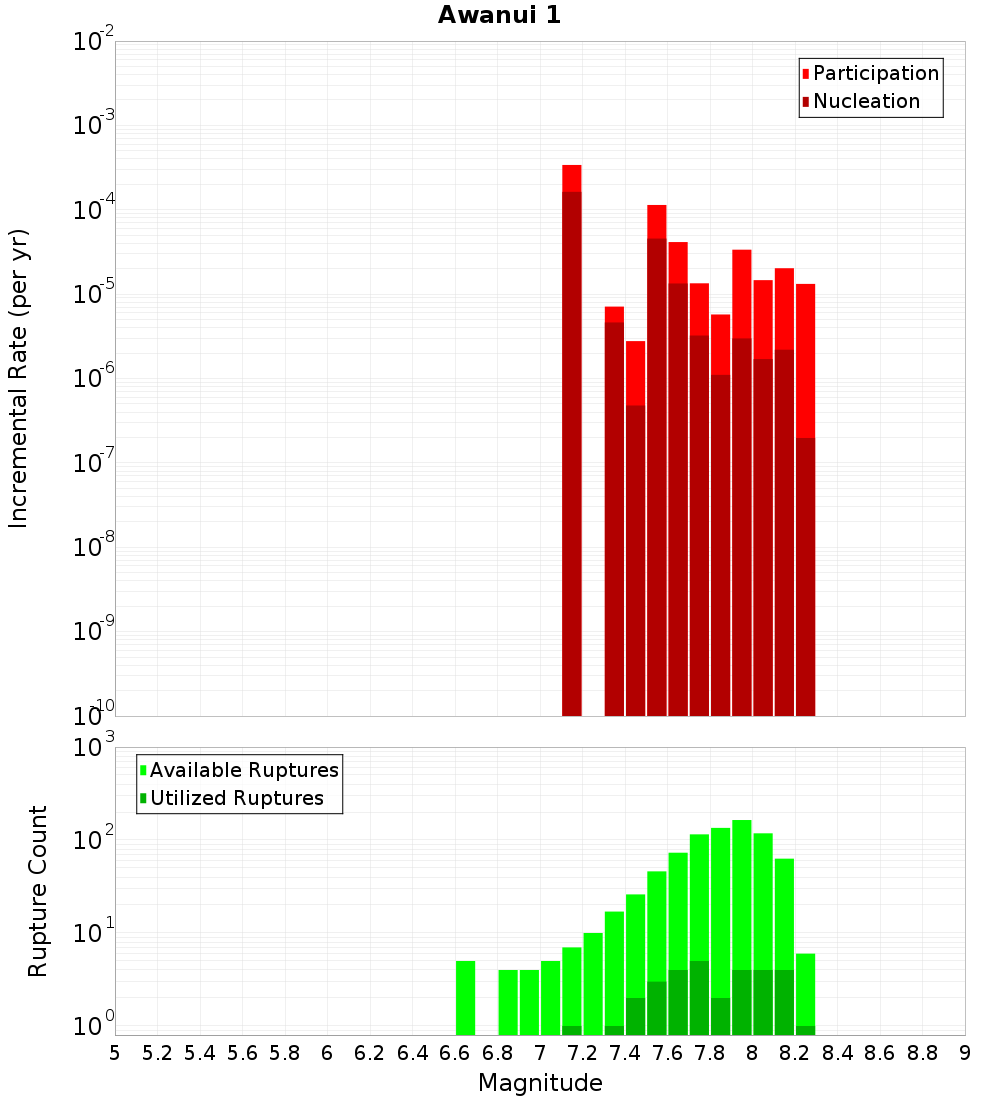 Awanui 1

Participation
Nucleation

Incremental Rate (per yr)

$10^{-2}$
$10^{-3}$
$10^{-4}$
$10^{-5}$
$10^{-6}$
$10^{-7}$
$10^{-8}$
$10^{-9}$
$10^{-10}$

Available Ruptures
Utilized Ruptures

Rupture Count

$10^{3}$
$10^{2}$
$10^{1}$
$10^{0}$

5 5.2 5.4 5.6 5.8 6 6.2 6.4 6.6 6.8 7 7.2 7.4 7.6 7.8 8 8.2 8.4 8.6 8.8 9

Magnitude